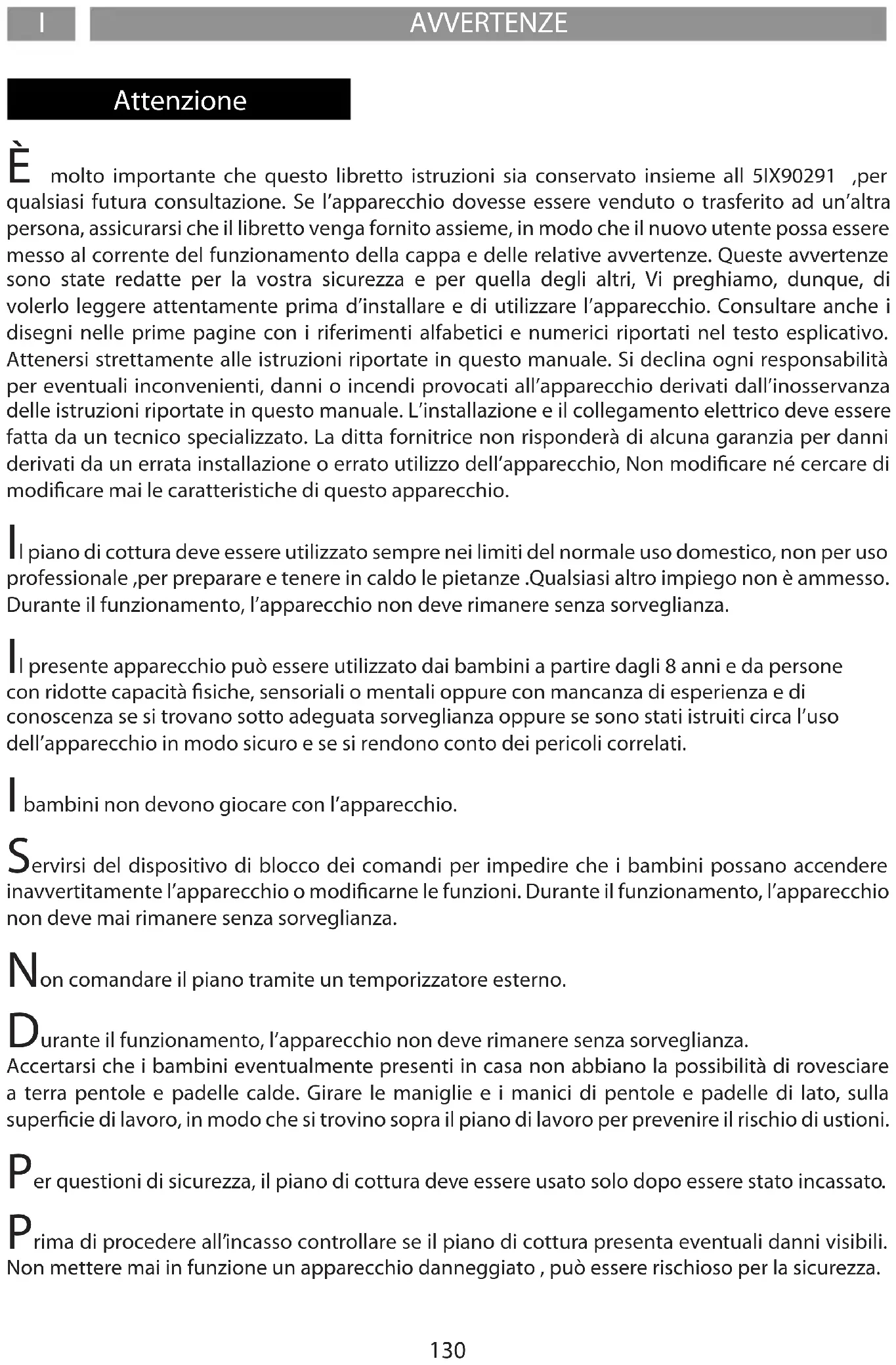 I

AVVERTENZE

Attenzione

È molto importante che questo libretto istruzioni sia conservato insieme all 5IX90291 ,per qualsiasi futura consultazione. Se l'apparecchio dovesse essere venduto o trasferito ad un'altra persona, assicurarsi che il libretto venga fornito assieme, in modo che il nuovo utente possa essere messo al corrente del funzionamento della cappa e delle relative avvertenze. Queste avvertenze sono state redatte per la vostra sicurezza e per quella degli altri, Vi preghiamo, dunque, di volerlo leggere attentamente prima d'installare e di utilizzare l'apparecchio. Consultare anche i disegni nelle prime pagine con i riferimenti alfabetici e numerici riportati nel testo esplicativo. Attenersi strettamente alle istruzioni riportate in questo manuale. Si declina ogni responsabilità per eventuali inconvenienti, danni o incendi provocati all'apparecchio derivati dall'inosservanza delle istruzioni riportate in questo manuale. L'installazione e il collegamento elettrico deve essere fatta da un tecnico specializzato. La ditta fornitrice non risponderà di alcuna garanzia per danni derivati da un errata installazione o errato utilizzo dell'apparecchio, Non modificare né cercare di modificare mai le caratteristiche di questo apparecchio.

Il piano di cottura deve essere utilizzato sempre nei limiti del normale uso domestico, non per uso professionale ,per preparare e tenere in caldo le pietanze .Qualsiasi altro impiego non è ammesso. Durante il funzionamento, l'apparecchio non deve rimanere senza sorveglianza.

Il presente apparecchio può essere utilizzato dai bambini a partire dagli 8 anni e da persone con ridotte capacità fisiche, sensoriali o mentali oppure con mancanza di esperienza e di conoscenza se si trovano sotto adeguata sorveglianza oppure se sono stati istruiti circa l'uso dell'apparecchio in modo sicuro e se si rendono conto dei pericoli correlati.

I bambini non devono giocare con l'apparecchio.

Servirsi del dispositivo di blocco dei comandi per impedire che i bambini possano accendere inavvertitamente l'apparecchio o modificarne le funzioni. Durante il funzionamento, l'apparecchio non deve mai rimanere senza sorveglianza.

Non comandare il piano tramite un temporizzatore esterno.

Durante il funzionamento, l'apparecchio non deve rimanere senza sorveglianza.
Accertarsi che i bambini eventualmente presenti in casa non abbiano la possibilità di rovesciare a terra pentole e padelle calde. Girare le maniglie e i manici di pentole e padelle di lato, sulla superficie di lavoro, in modo che si trovino sopra il piano di lavoro per prevenire il rischio di ustioni.

Per questioni di sicurezza, il piano di cottura deve essere usato solo dopo essere stato incassato.

Prima di procedere all'incasso controllare se il piano di cottura presenta eventuali danni visibili. Non mettere mai in funzione un apparecchio danneggiato , può essere rischioso per la sicurezza.

130